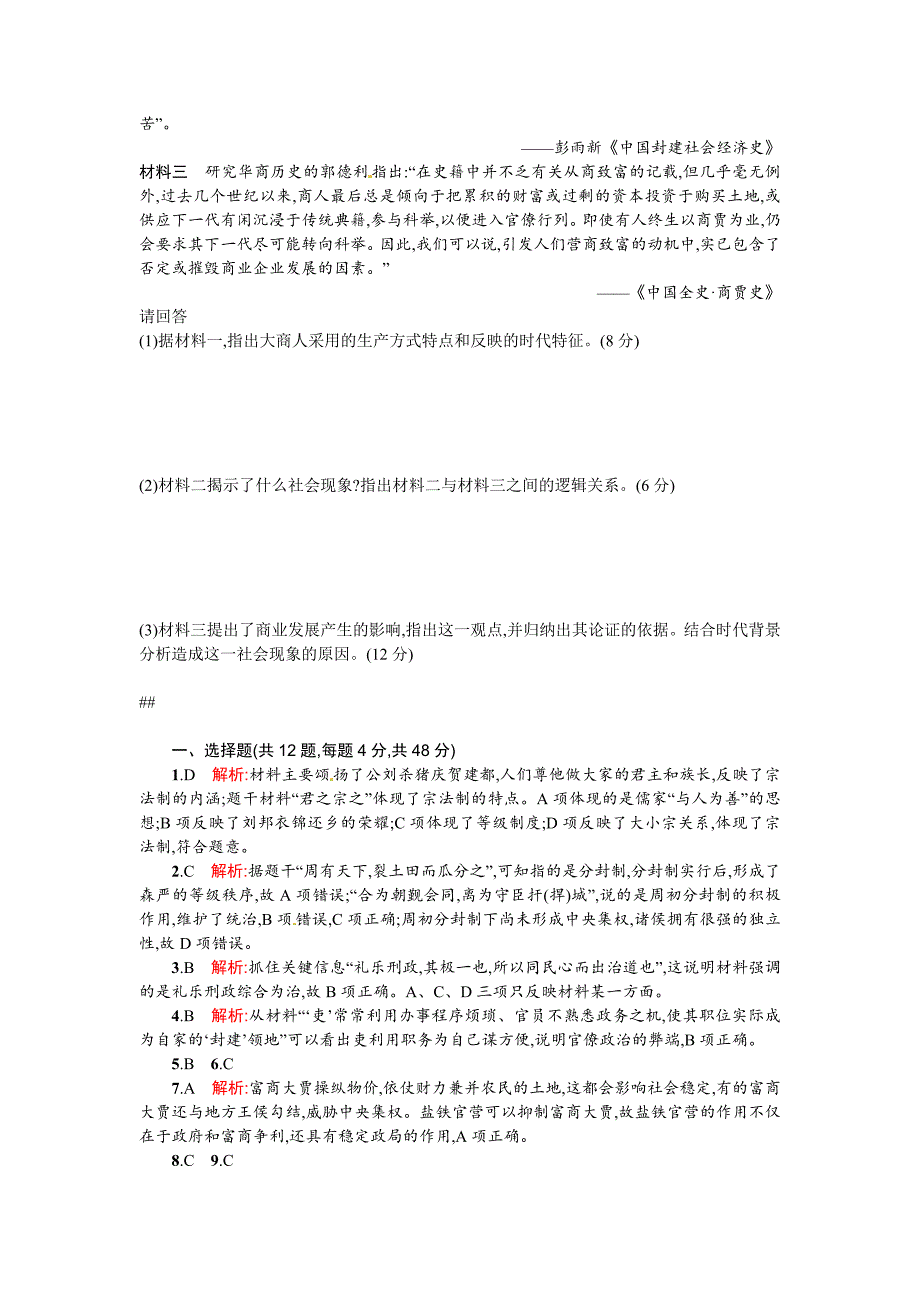 苦”。

——彭雨新《中国封建社会经济史》

材料三　研究华商历史的郭德利指出:“在史籍中并不乏有关从商致富的记载,但几乎毫无例外,过去几个世纪以来,商人最后总是倾向于把累积的财富或过剩的资本投资于购买土地,或供应下一代有闲沉浸于传统典籍,参与科举,以便进入官僚行列。即使有人终生以商贾为业,仍会要求其下一代尽可能转向科举。因此,我们可以说,引发人们营商致富的动机中,实已包含了否定或摧毁商业企业发展的因素。”

——《中国全史·商贾史》

请回答

(1)据材料一,指出大商人采用的生产方式特点和反映的时代特征。(8 分)

(2)材料二揭示了什么社会现象?指出材料二与材料三之间的逻辑关系。(6 分)

(3)材料三提出了商业发展产生的影响,指出这一观点,并归纳出其论证的依据。结合时代背景分析造成这一社会现象的原因。(12 分)

##

一、选择题(共 12 题,每题 4 分,共 48 分)

1.D　解析:材料主要颂扬了公刘杀猪庆贺建都,人们尊他做大家的君主和族长,反映了宗法制的内涵;题干材料“君之宗之”体现了宗法制的特点。A 项体现的是儒家“与人为善”的思想;B 项反映了刘邦衣锦还乡的荣耀;C 项体现了等级制度;D 项反映了大小宗关系,体现了宗法制,符合题意。

2.C　解析:据题干“周有天下,裂土田而瓜分之”,可知指的是分封制,分封制实行后,形成了森严的等级秩序,故 A 项错误;“合为朝觐会同,离为守臣扞(捍)城”,说的是周初分封制的积极作用,维护了统治,B 项错误,C 项正确;周初分封制下尚未形成中央集权,诸侯拥有很强的独立性,故 D 项错误。

3.B　解析:抓住关键信息“礼乐刑政,其极一也,所以同民心而出治道也”,这说明材料强调的是礼乐刑政综合为治,故 B 项正确。A、C、D 三项只反映材料某一方面。

4.B　解析:从材料“‘吏’常常利用办事程序烦琐、官员不熟悉政务之机,使其职位实际成为自家的‘封建’领地”可以看出吏利用职务为自己谋方便,说明官僚政治的弊端,B 项正确。

5.B　6.C

7.A　解析:富商大贾操纵物价,依仗财力兼并农民的土地,这都会影响社会稳定,有的富商大贾还与地方王侯勾结,威胁中央集权。盐铁官营可以抑制富商大贾,故盐铁官营的作用不仅在于政府和富商争利,还具有稳定政局的作用,A 项正确。

8.C　9.C